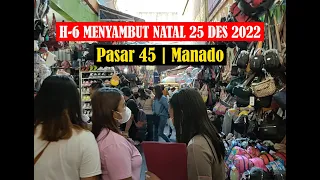 H-6 MENYAMBUT NATAL 25 DES 2022

Pasar 45 | Manado